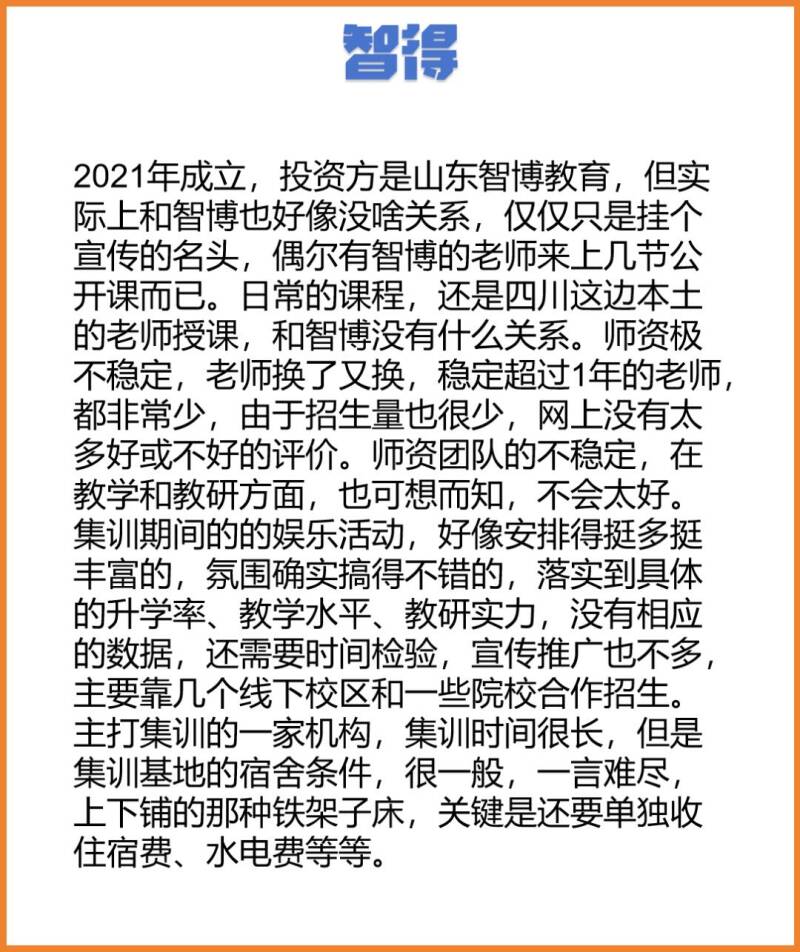 智得

2021年成立，投资方是山东智博教育，但实际上和智博也好像没啥关系，仅仅只是挂个宣传的名头，偶尔有智博的老师来上几节公开课而已。日常的课程，还是四川这边本土的老师授课，和智博没有什么关系。师资极不稳定，老师换了又换，稳定超过1年的老师，都非常少，由于招生量也很少，网上没有太多好或不好的评价。师资团队的不稳定，在教学和教研方面，也可想而知，不会太好。集训期间的的娱乐活动，好像安排得挺多挺丰富的，氛围确实搞得不错的，落实到具体的升学率、教学水平、教研实力，没有相应的数据，还需要时间检验，宣传推广也不多，主要靠几个线下校区和一些院校合作招生。主打集训的一家机构，集训时间很长，但是集训基地的宿舍条件，很一般，一言难尽，上下铺的那种铁架子床，关键是还要单独收住宿费、水电费等等。